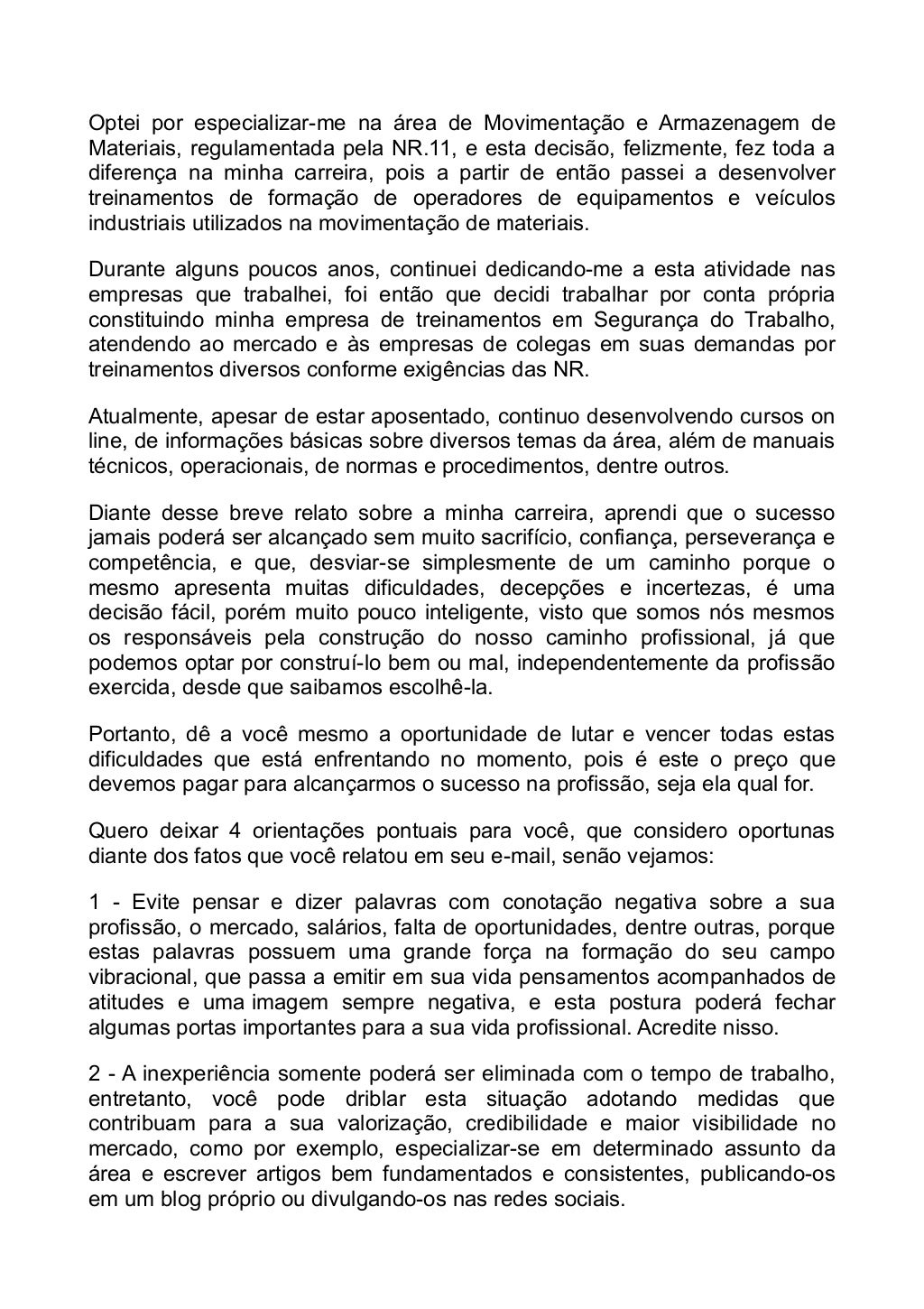 Optei por especializar-me na área de Movimentação e Armazenagem de Materiais, regulamentada pela NR.11, e esta decisão, felizmente, fez toda a diferença na minha carreira, pois a partir de então passei a desenvolver treinamentos de formação de operadores de equipamentos e veículos industriais utilizados na movimentação de materiais.

Durante alguns poucos anos, continuei dedicando-me a esta atividade nas empresas que trabalhei, foi então que decidi trabalhar por conta própria constituindo minha empresa de treinamentos em Segurança do Trabalho, atendendo ao mercado e às empresas de colegas em suas demandas por treinamentos diversos conforme exigências das NR.

Atualmente, apesar de estar aposentado, continuo desenvolvendo cursos on line, de informações básicas sobre diversos temas da área, além de manuais técnicos, operacionais, de normas e procedimentos, dentre outros.

Diante desse breve relato sobre a minha carreira, aprendi que o sucesso jamais poderá ser alcançado sem muito sacrifício, confiança, perseverança e competência, e que, desviar-se simplesmente de um caminho porque o mesmo apresenta muitas dificuldades, decepções e incertezas, é uma decisão fácil, porém muito pouco inteligente, visto que somos nós mesmos os responsáveis pela construção do nosso caminho profissional, já que podemos optar por construí-lo bem ou mal, independentemente da profissão exercida, desde que saibamos escolhê-la.

Portanto, dê a você mesmo a oportunidade de lutar e vencer todas estas dificuldades que está enfrentando no momento, pois é este o preço que devemos pagar para alcançarmos o sucesso na profissão, seja ela qual for.

Quero deixar 4 orientações pontuais para você, que considero oportunas diante dos fatos que você relatou em seu e-mail, senão vejamos:

1 - Evite pensar e dizer palavras com conotação negativa sobre a sua profissão, o mercado, salários, falta de oportunidades, dentre outras, porque estas palavras possuem uma grande força na formação do seu campo vibracional, que passa a emitir em sua vida pensamentos acompanhados de atitudes e uma imagem sempre negativa, e esta postura poderá fechar algumas portas importantes para a sua vida profissional. Acredite nisso.

2 - A inexperiência somente poderá ser eliminada com o tempo de trabalho, entretanto, você pode driblar esta situação adotando medidas que contribuam para a sua valorização, credibilidade e maior visibilidade no mercado, como por exemplo, especializar-se em determinado assunto da área e escrever artigos bem fundamentados e consistentes, publicando-os em um blog próprio ou divulgando-os nas redes sociais.